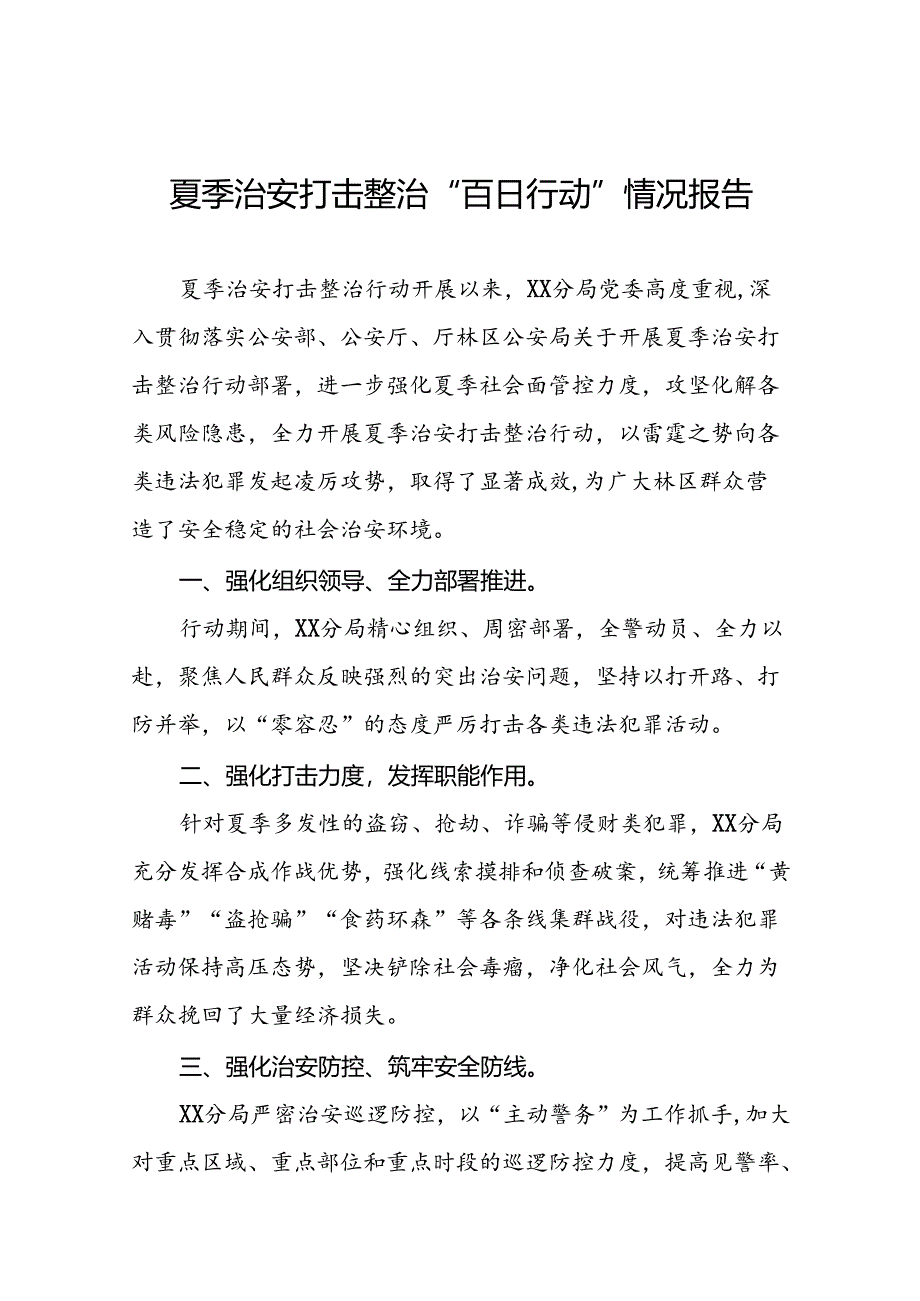 夏季治安打击整治“百日行动”情况报告

夏季治安打击整治行动开展以来，XX分局党委高度重视，深入贯彻落实公安部、公安厅、厅林区公安局关于开展夏季治安打击整治行动部署，进一步强化夏季社会面管控力度，攻坚化解各类风险隐患，全力开展夏季治安打击整治行动，以雷霆之势向各类违法犯罪发起凌厉攻势，取得了显著成效，为广大林区群众营造了安全稳定的社会治安环境。

一、强化组织领导、全力部署推进。

行动期间，XX分局精心组织、周密部署，全警动员、全力以赴，聚焦人民群众反映强烈的突出治安问题，坚持以打开路、打防并举，以“零容忍”的态度严厉打击各类违法犯罪活动。

二、强化打击力度，发挥职能作用。

针对夏季多发性的盗窃、抢劫、诈骗等侵财类犯罪，XX分局充分发挥合成作战优势，强化线索摸排和侦查破案，统筹推进“黄赌毒”“盗抢骗”“食药环森”等各条线集群战役，对违法犯罪活动保持高压态势，坚决铲除社会毒瘤，净化社会风气，全力为群众挽回了大量经济损失。

三、强化治安防控、筑牢安全防线。

XX分局严密治安巡逻防控，以“主动警务”为工作抓手，加大对重点区域、重点部位和重点时段的巡逻防控力度，提高见警率、